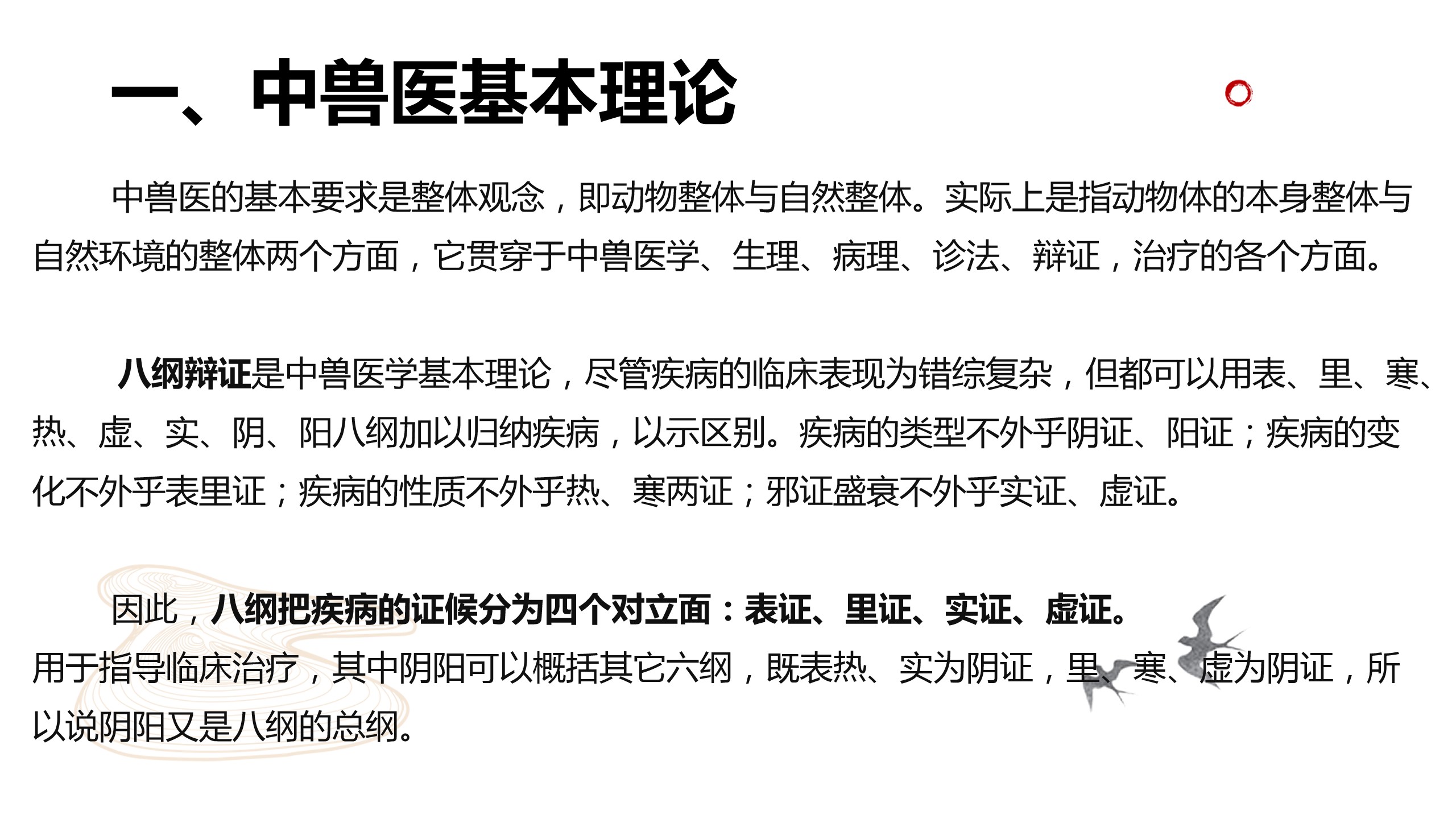 一、中兽医基本理论

中兽医的基本要求是整体观念，即动物整体与自然整体。实际上是指动物体的本身整体与自然环境的整体两个方面，它贯穿于中兽医学、生理、病理、诊法、辩证，治疗的各个方面。

八纲辩证是中兽医学基本理论，尽管疾病的临床表现为错综复杂，但都可以用表、里、寒、热、虚、实、阴、阳八纲加以归纳疾病，以示区别。疾病的类型不外乎阴证、阳证；疾病的变化不外乎表里证；疾病的性质不外乎热、寒两证；邪证盛衰不外乎实证、虚证。

因此，八纲把疾病的证候分为四个对立面：表证、里证、实证、虚证。
用于指导临床治疗，其中阴阳可以概括其它六纲，既表热、实为阴证，里、寒、虚为阴证，所以说阴阳又是八纲的总纲。